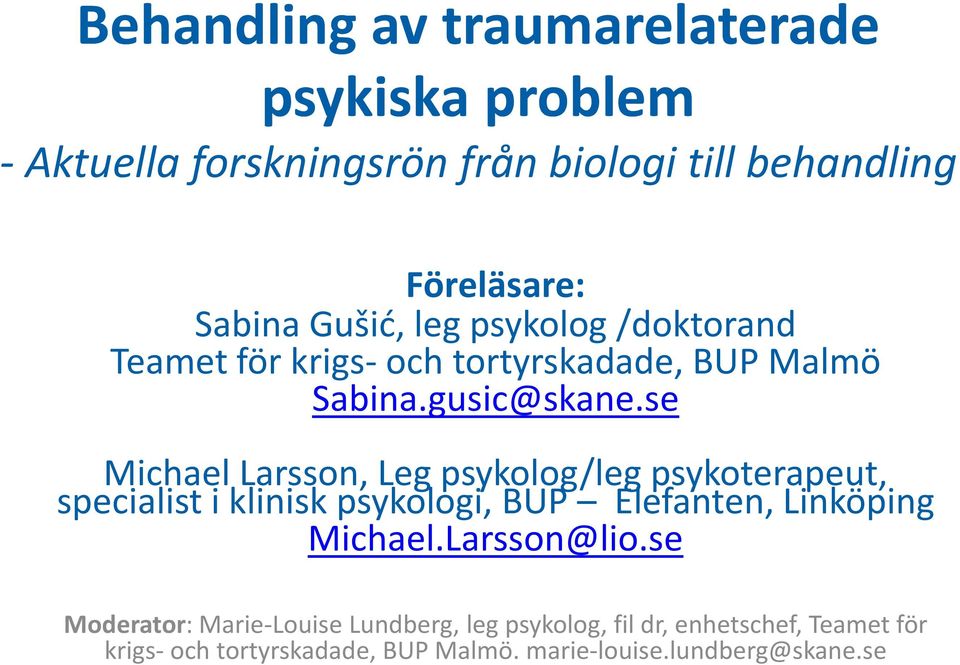 Behandling av traumarelaterade psykiska problem

- Aktuella forskningsrön från biologi till behandling

Föreläsare:
Sabina Gušić, leg psykolog /doktorand
Teamet för krigs- och tortyrskadade, BUP Malmö
Sabina.gusic@skane.se

Michael Larsson, Leg psykolog/leg psykoterapeut, specialist i klinisk psykologi, BUP – Elefanten, Linköping
Michael.Larsson@lio.se

Moderator: Marie-Louise Lundberg, leg psykolog, fil dr, enhetschef, Teamet för krigs- och tortyrskadade, BUP Malmö. marie-louise.lundberg@skane.se